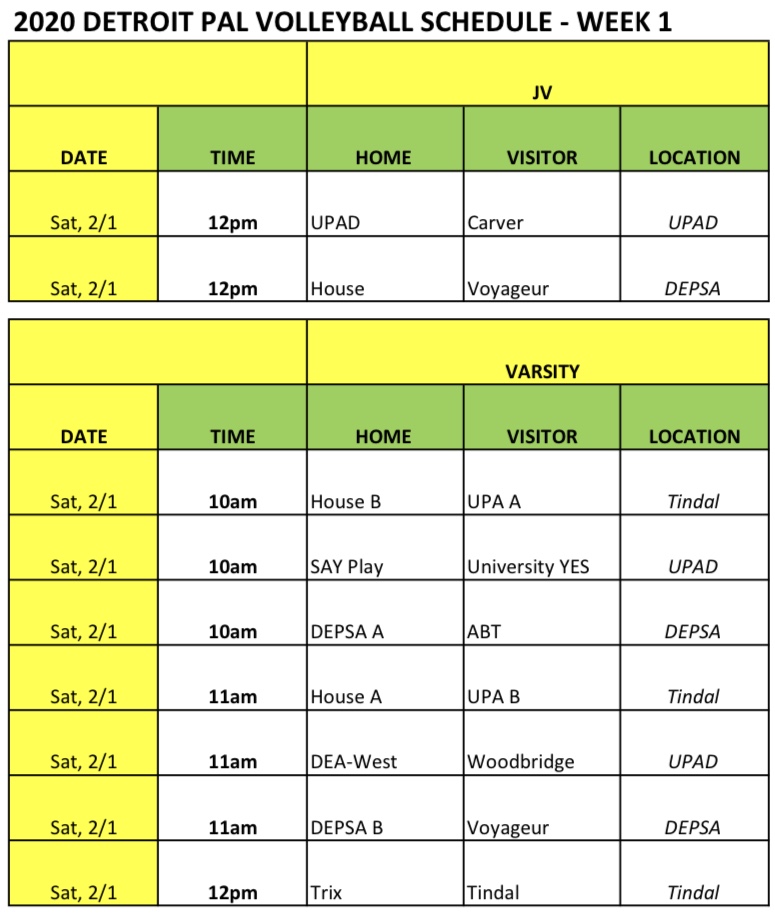 2020 DETROIT PAL VOLLEYBALL SCHEDULE - WEEK 1

| | | JV | | |
|---|---|---|---|---|
| DATE | TIME | HOME | VISITOR | LOCATION |
| Sat, 2/1 | 12pm | UPAD | Carver | UPAD |
| Sat, 2/1 | 12pm | House | Voyageur | DEPSA |

| | | VARSITY | | |
|---|---|---|---|---|
| DATE | TIME | HOME | VISITOR | LOCATION |
| Sat, 2/1 | 10am | House B | UPA A | Tindal |
| Sat, 2/1 | 10am | SAY Play | University YES | UPAD |
| Sat, 2/1 | 10am | DEPSA A | ABT | DEPSA |
| Sat, 2/1 | 11am | House A | UPA B | Tindal |
| Sat, 2/1 | 11am | DEA-West | Woodbridge | UPAD |
| Sat, 2/1 | 11am | DEPSA B | Voyageur | DEPSA |
| Sat, 2/1 | 12pm | Trix | Tindal | Tindal |